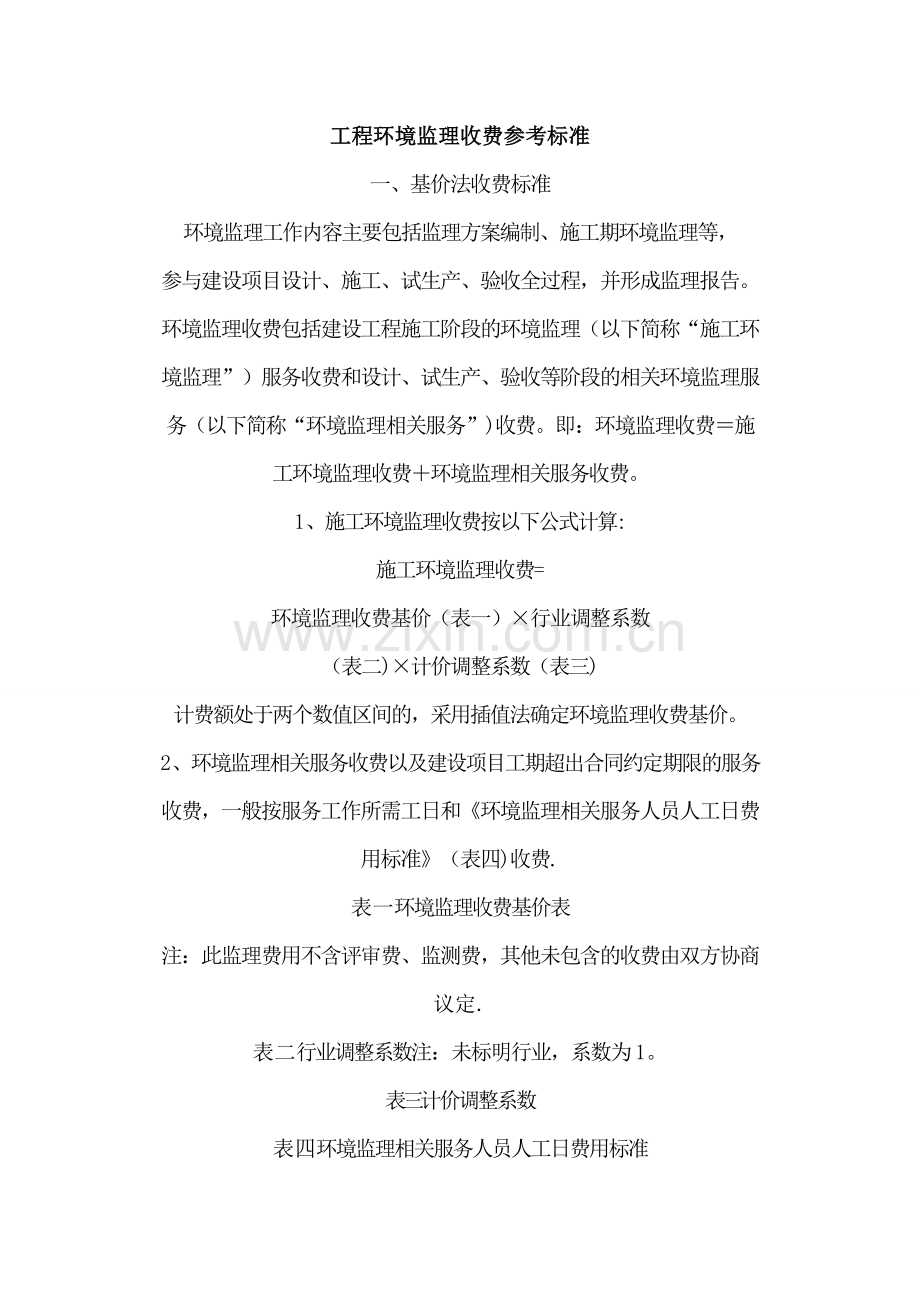 工程环境监理收费参考标准

一、基价法收费标准

环境监理工作内容主要包括监理方案编制、施工期环境监理等，参与建设项目设计、施工、试生产、验收全过程，并形成监理报告。环境监理收费包括建设工程施工阶段的环境监理（以下简称“施工环境监理”）服务收费和设计、试生产、验收等阶段的相关环境监理服务（以下简称“环境监理相关服务”)收费。即：环境监理收费＝施工环境监理收费＋环境监理相关服务收费。

1、施工环境监理收费按以下公式计算:

施工环境监理收费=

环境监理收费基价（表一）×行业调整系数

（表二)×计价调整系数（表三)

计费额处于两个数值区间的，采用插值法确定环境监理收费基价。

2、环境监理相关服务收费以及建设项目工期超出合同约定期限的服务收费，一般按服务工作所需工日和《环境监理相关服务人员人工日费用标准》（表四)收费.

表一环境监理收费基价表

注：此监理费用不含评审费、监测费，其他未包含的收费由双方协商议定.

表二行业调整系数注：未标明行业，系数为1。

表三计价调整系数

表四环境监理相关服务人员人工日费用标准

www.zixin.com.cn